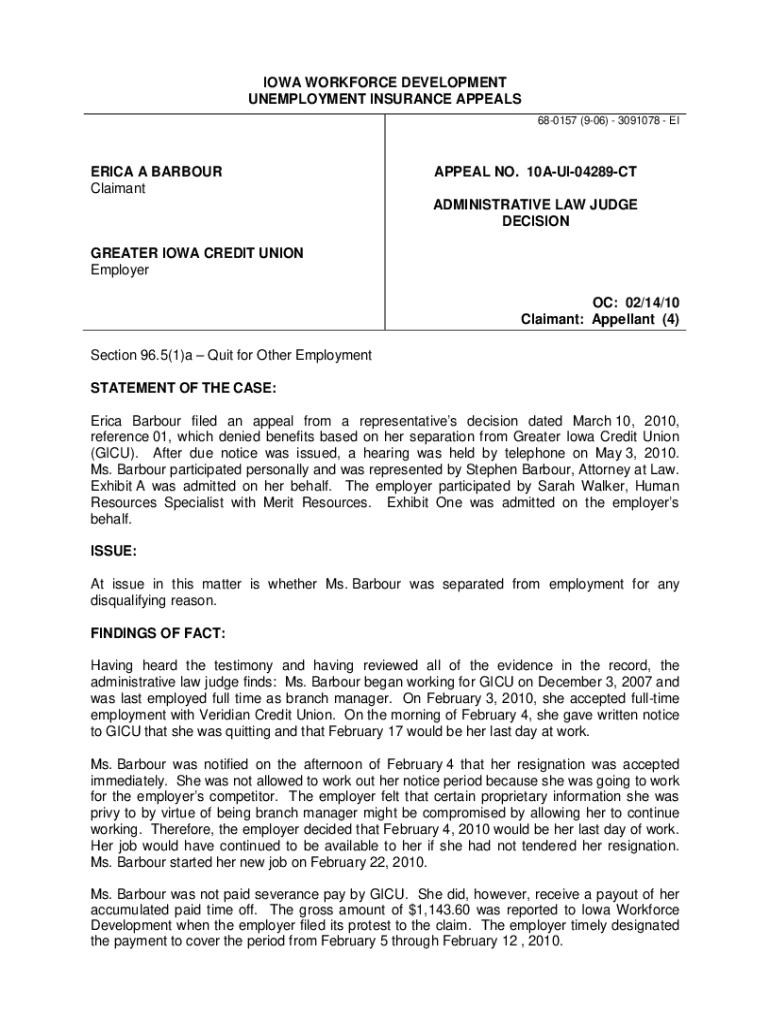 IOWA WORKFORCE DEVELOPMENT
UNEMPLOYMENT INSURANCE APPEALS

68-0157 (9-06) - 3091078 - EI

ERICA A BARBOUR
Claimant

GREATER IOWA CREDIT UNION
Employer

APPEAL NO. 10A-UI-04289-CT

ADMINISTRATIVE LAW JUDGE
DECISION

OC: 02/14/10
Claimant: Appellant (4)

Section 96.5(1)a – Quit for Other Employment

STATEMENT OF THE CASE:

Erica Barbour filed an appeal from a representative's decision dated March 10, 2010, reference 01, which denied benefits based on her separation from Greater Iowa Credit Union (GICU). After due notice was issued, a hearing was held by telephone on May 3, 2010. Ms. Barbour participated personally and was represented by Stephen Barbour, Attorney at Law. Exhibit A was admitted on her behalf. The employer participated by Sarah Walker, Human Resources Specialist with Merit Resources. Exhibit One was admitted on the employer's behalf.

ISSUE:

At issue in this matter is whether Ms. Barbour was separated from employment for any disqualifying reason.

FINDINGS OF FACT:

Having heard the testimony and having reviewed all of the evidence in the record, the administrative law judge finds: Ms. Barbour began working for GICU on December 3, 2007 and was last employed full time as branch manager. On February 3, 2010, she accepted full-time employment with Veridian Credit Union. On the morning of February 4, she gave written notice to GICU that she was quitting and that February 17 would be her last day at work.

Ms. Barbour was notified on the afternoon of February 4 that her resignation was accepted immediately. She was not allowed to work out her notice period because she was going to work for the employer's competitor. The employer felt that certain proprietary information she was privy to by virtue of being branch manager might be compromised by allowing her to continue working. Therefore, the employer decided that February 4, 2010 would be her last day of work. Her job would have continued to be available to her if she had not tendered her resignation. Ms. Barbour started her new job on February 22, 2010.

Ms. Barbour was not paid severance pay by GICU. She did, however, receive a payout of her accumulated paid time off. The gross amount of $1,143.60 was reported to Iowa Workforce Development when the employer filed its protest to the claim. The employer timely designated the payment to cover the period from February 5 through February 12 , 2010.